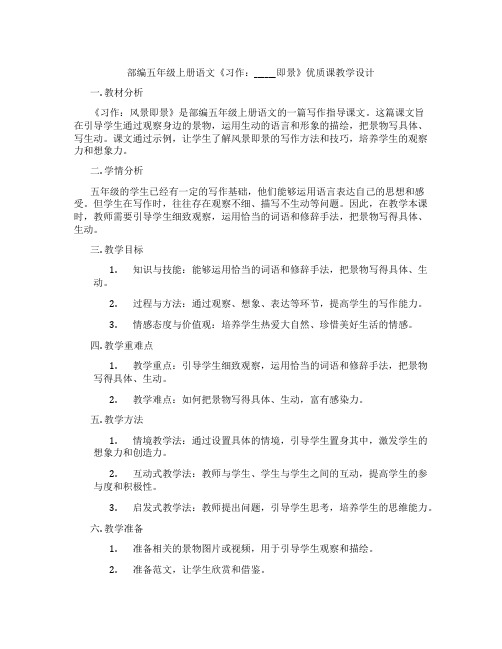 部编五年级上册语文《习作：____即景》优质课教学设计

一.教材分析

《习作：风景即景》是部编五年级上册语文的一篇写作指导课文。这篇课文旨在引导学生通过观察身边的景物，运用生动的语言和形象的描绘，把景物写具体、写生动。课文通过示例，让学生了解风景即景的写作方法和技巧，培养学生的观察力和想象力。

二.学情分析

五年级的学生已经有一定的写作基础，他们能够运用语言表达自己的思想和感受。但学生在写作时，往往存在观察不细、描写不生动等问题。因此，在教学本课时，教师需要引导学生细致观察，运用恰当的词语和修辞手法，把景物写得具体、生动。

三.教学目标

1. 知识与技能：能够运用恰当的词语和修辞手法，把景物写得具体、生动。

2. 过程与方法：通过观察、想象、表达等环节，提高学生的写作能力。

3. 情感态度与价值观：培养学生热爱大自然、珍惜美好生活的情感。

四.教学重难点

1. 教学重点：引导学生细致观察，运用恰当的词语和修辞手法，把景物写得具体、生动。

2. 教学难点：如何把景物写得具体、生动，富有感染力。

五.教学方法

1. 情境教学法：通过设置具体的情境，引导学生置身其中，激发学生的想象力和创造力。

2. 互动式教学法：教师与学生、学生与学生之间的互动，提高学生的参与度和积极性。

3. 启发式教学法：教师提出问题，引导学生思考，培养学生的思维能力。

六.教学准备

1. 准备相关的景物图片或视频，用于引导学生观察和描绘。

2. 准备范文，让学生欣赏和借鉴。